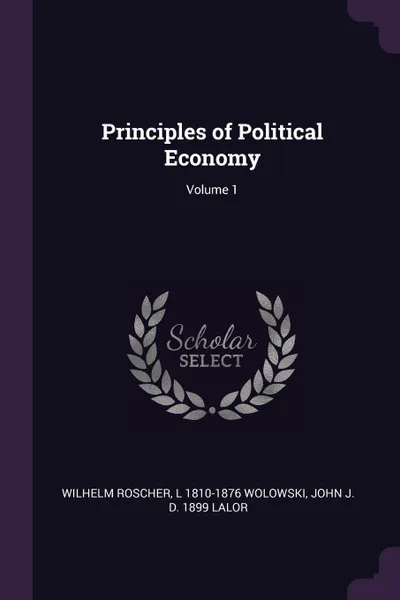 Principles of Political Economy

Volume 1

Scholar
SELECT

WILHELM ROSCHER, L 1810-1876 WOLOWSKI, JOHN J. D. 1899 LALOR